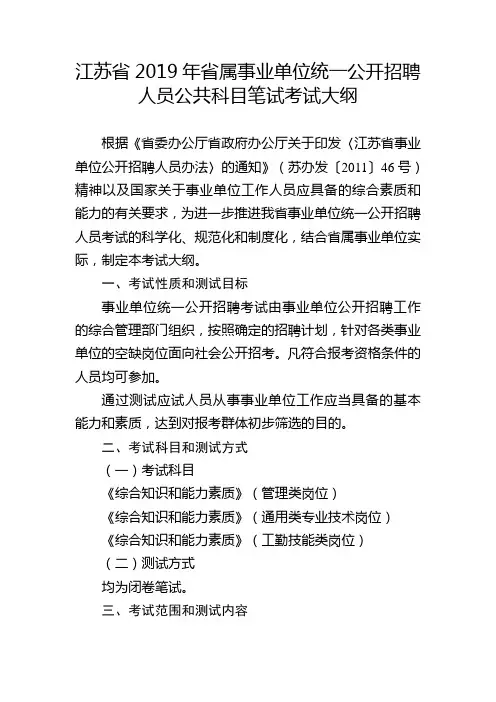 江苏省 2019 年省属事业单位统一公开招聘人员公共科目笔试考试大纲

根据《省委办公厅省政府办公厅关于印发〈江苏省事业单位公开招聘人员办法〉的通知》（苏办发〔2011〕46 号）精神以及国家关于事业单位工作人员应具备的综合素质和能力的有关要求，为进一步推进我省事业单位统一公开招聘人员考试的科学化、规范化和制度化，结合省属事业单位实际，制定本考试大纲。

一、考试性质和测试目标

事业单位统一公开招聘考试由事业单位公开招聘工作的综合管理部门组织，按照确定的招聘计划，针对各类事业单位的空缺岗位面向社会公开招考。凡符合报考资格条件的人员均可参加。

通过测试应试人员从事事业单位工作应当具备的基本能力和素质，达到对报考群体初步筛选的目的。

二、考试科目和测试方式

（一）考试科目

《综合知识和能力素质》（管理类岗位）

《综合知识和能力素质》（通用类专业技术岗位）

《综合知识和能力素质》（工勤技能类岗位）

（二）测试方式

均为闭卷笔试。

三、考试范围和测试内容